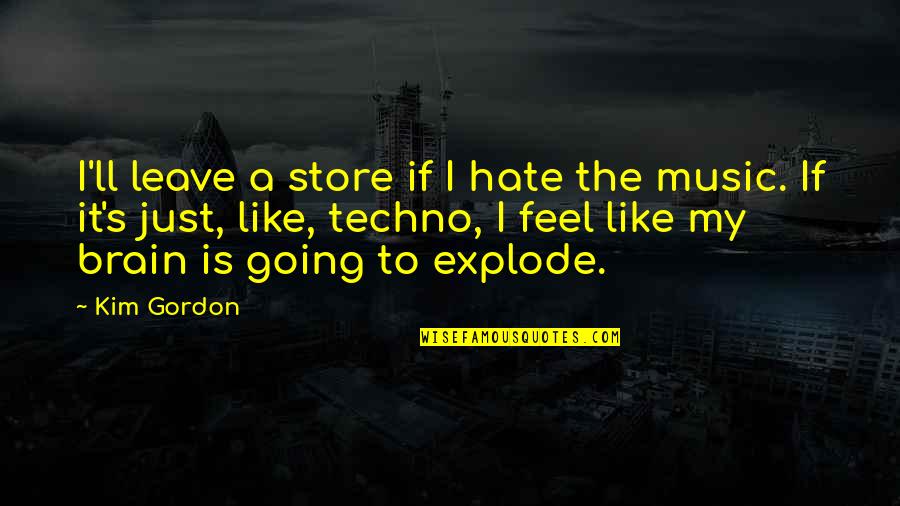 I'll leave a store if I hate the music. If it's just, like, techno, I feel like my brain is going to explode.

~ Kim Gordon

WISEFAMOUSQUOTES.COM